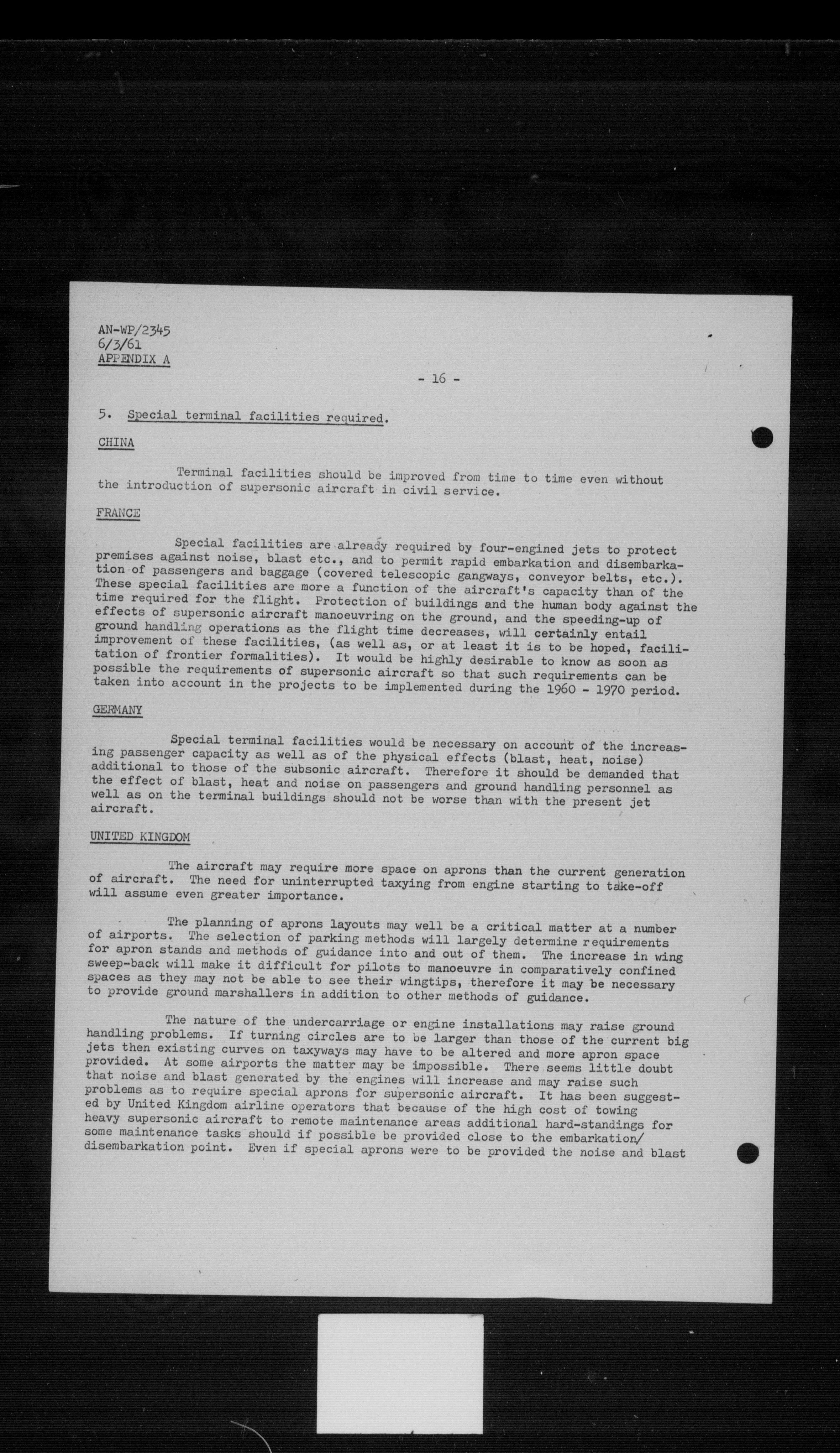 AN-WP/2345
6/3/61
APPENDIX A

- 16 -

5. Special terminal facilities required.

CHINA

Terminal facilities should be improved from time to time even without the introduction of supersonic aircraft in civil service.

FRANCE

Special facilities are already required by four-engined jets to protect premises against noise, blast etc., and to permit rapid embarkation and disembarkation of passengers and baggage (covered telescopic gangways, conveyor belts, etc.). These special facilities are more a function of the aircraft's capacity than of the time required for the flight. Protection of buildings and the human body against the effects of supersonic aircraft manoeuvring on the ground, and the speeding-up of ground handling operations as the flight time decreases, will certainly entail improvement of these facilities, (as well as, or at least it is to be hoped, facilitation of frontier formalities). It would be highly desirable to know as soon as possible the requirements of supersonic aircraft so that such requirements can be taken into account in the projects to be implemented during the 1960 - 1970 period.

GERMANY

Special terminal facilities would be necessary on account of the increasing passenger capacity as well as of the physical effects (blast, heat, noise) additional to those of the subsonic aircraft. Therefore it should be demanded that the effect of blast, heat and noise on passengers and ground handling personnel as well as on the terminal buildings should not be worse than with the present jet aircraft.

UNITED KINGDOM

The aircraft may require more space on aprons than the current generation of aircraft. The need for uninterrupted taxying from engine starting to take-off will assume even greater importance.

The planning of aprons layouts may well be a critical matter at a number of airports. The selection of parking methods will largely determine requirements for apron stands and methods of guidance into and out of them. The increase in wing sweep-back will make it difficult for pilots to manoeuvre in comparatively confined spaces as they may not be able to see their wingtips, therefore it may be necessary to provide ground marshallers in addition to other methods of guidance.

The nature of the undercarriage or engine installations may raise ground handling problems. If turning circles are to be larger than those of the current big jets then existing curves on taxyways may have to be altered and more apron space provided. At some airports the matter may be impossible. There seems little doubt that noise and blast generated by the engines will increase and may raise such problems as to require special aprons for supersonic aircraft. It has been suggested by United Kingdom airline operators that because of the high cost of towing heavy supersonic aircraft to remote maintenance areas additional hard-standings for some maintenance tasks should if possible be provided close to the embarkation/disembarkation point. Even if special aprons were to be provided the noise and blast